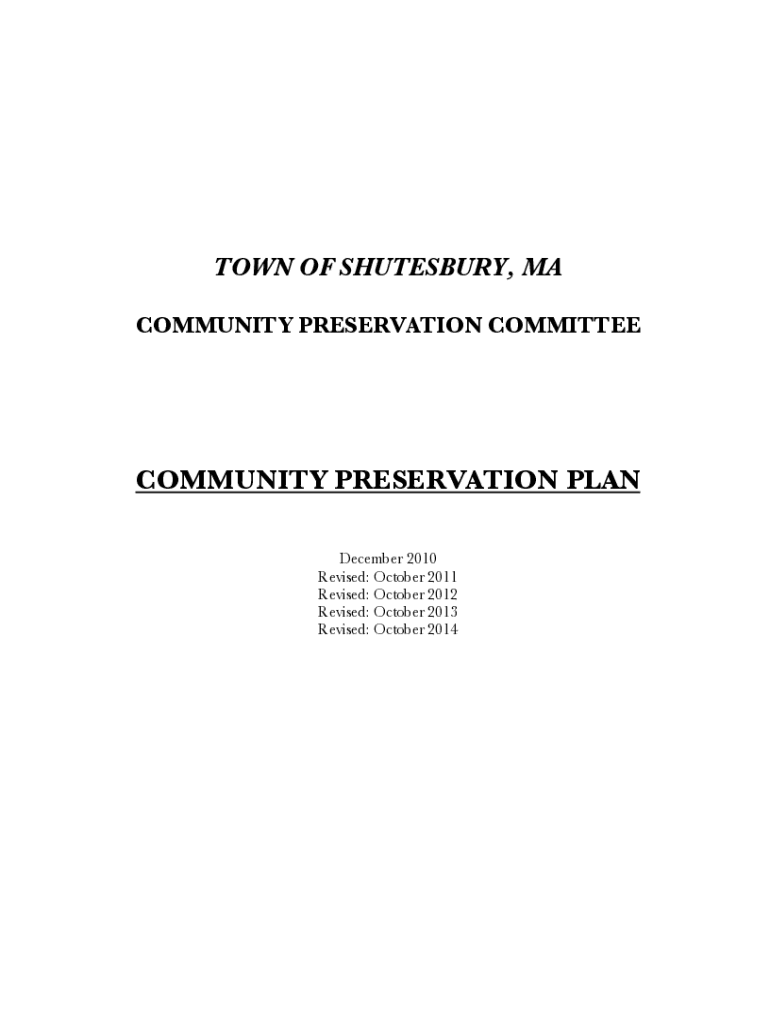 TOWN OF SHUTESBURY, MA

COMMUNITY PRESERVATION COMMITTEE

COMMUNITY PRESERVATION PLAN

December 2010
Revised: October 2011
Revised: October 2012
Revised: October 2013
Revised: October 2014